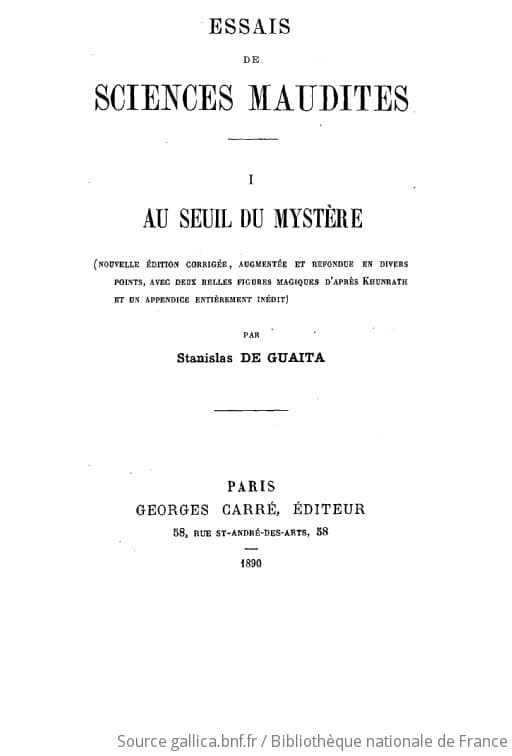 ESSAIS

DE

SCIENCES MAUDITES

I

AU SEUIL DU MYSTÈRE

(NOUVELLE ÉDITION CORRIGÉE, AUGMENTÉE ET REFONDUE EN DIVERS POINTS, AVEC DEUX BELLES FIGURES MAGIQUES D'APRÈS KHUNRATH ET UN APPENDICE ENTIÈREMENT INÉDIT)

PAR

Stanislas DE GUAITA

PARIS
GEORGES CARRÉ, ÉDITEUR
58, RUE ST-ANDRÉ-DES-ARTS, 58

1890

Source gallica.bnf.fr / Bibliothèque nationale de France